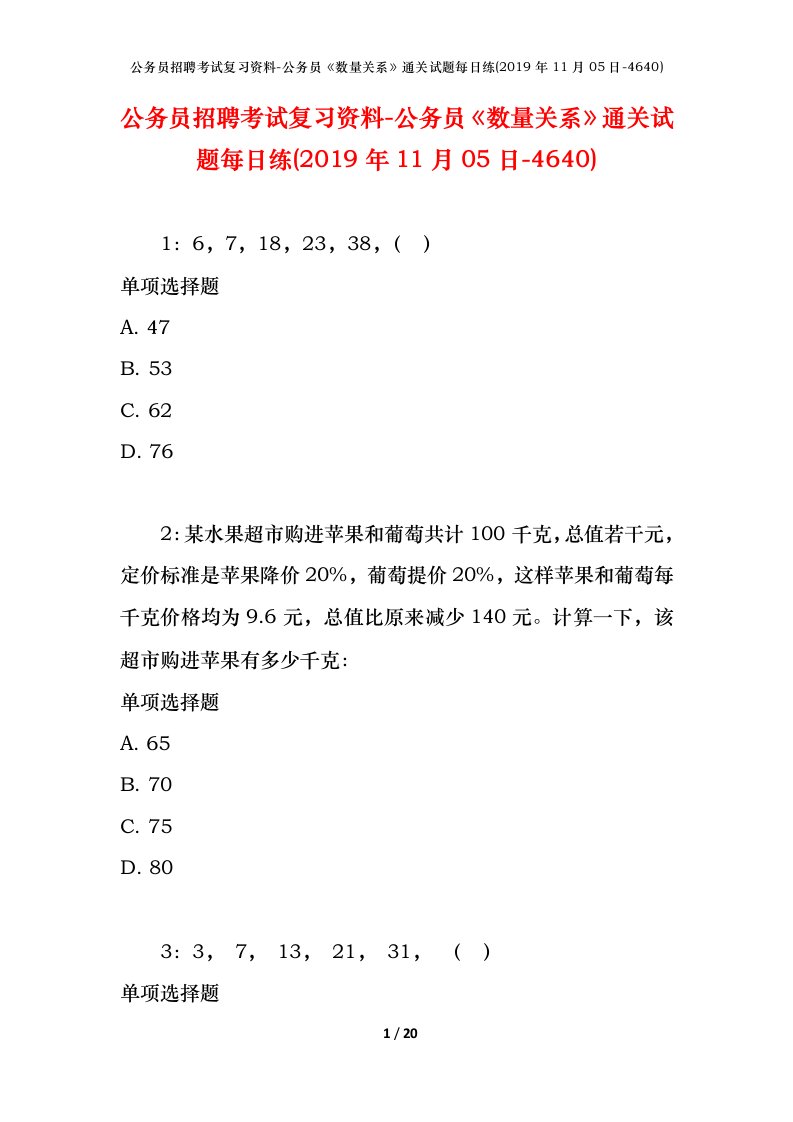 公务员招聘考试复习资料-公务员《数量关系》通关试题每日练(2019 年 11 月 05 日-4640)

公务员招聘考试复习资料-公务员《数量关系》通关试题每日练(2019 年 11 月 05 日-4640)

1：6，7，18，23，38，( )

单项选择题

A. 47

B. 53

C. 62

D. 76

2：某水果超市购进苹果和葡萄共计 100 千克，总值若干元，定价标准是苹果降价 20%，葡萄提价 20%，这样苹果和葡萄每千克价格均为 9.6 元，总值比原来减少 140 元。计算一下，该超市购进苹果有多少千克：

单项选择题

A. 65

B. 70

C. 75

D. 80

3：3， 7， 13， 21， 31， ( )

单项选择题

1 / 20